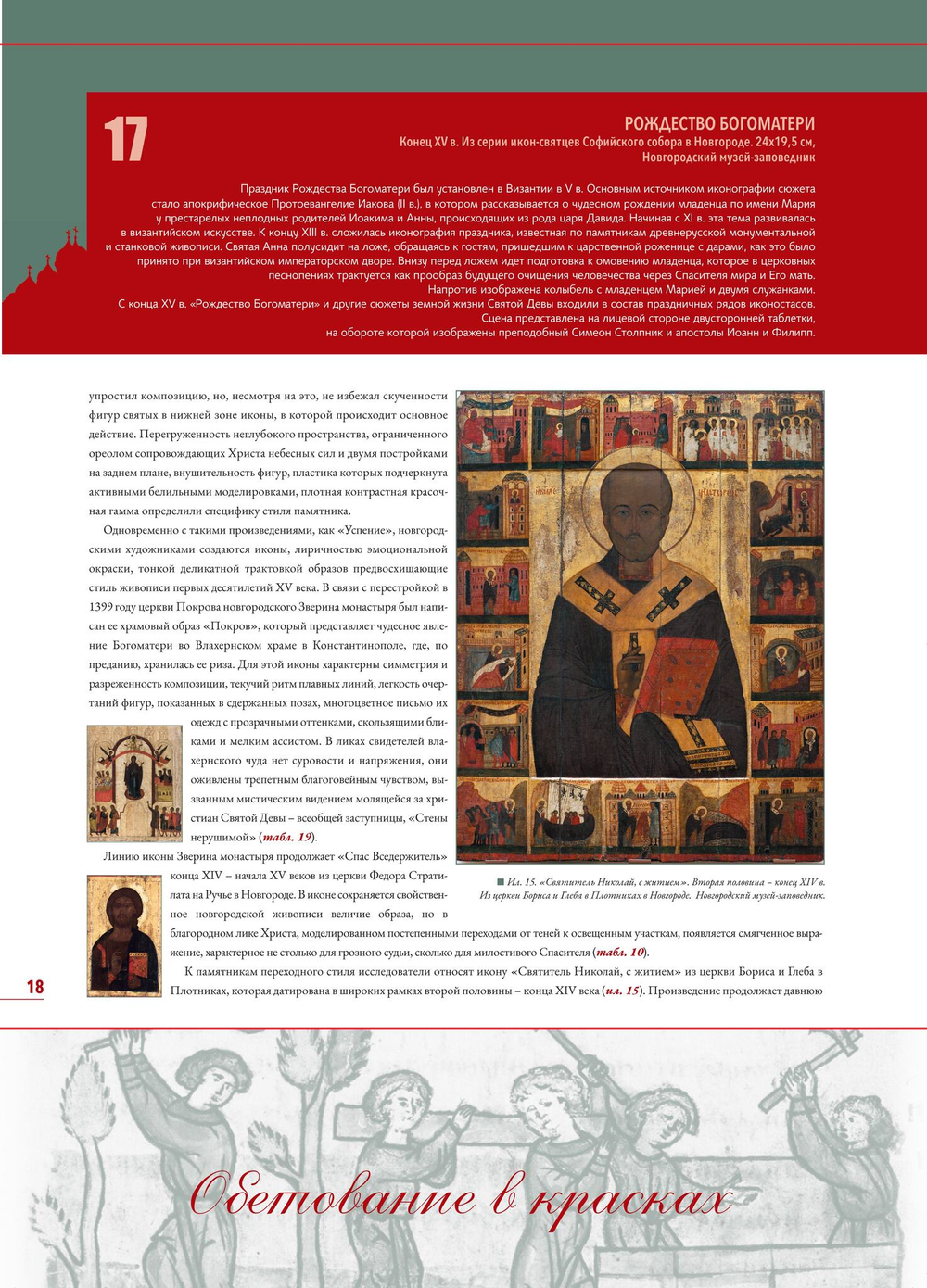 17

РОЖДЕСТВО БОГОМАТЕРИ
Конец XV в. Из серии икон-святцев Софийского собора в Новгороде. 24x19,5 см, Новгородский музей-заповедник

Праздник Рождества Богоматери был установлен в Византии в V в. Основным источником иконографии сюжета стало апокрифическое Протоевангелие Иакова (II в.), в котором рассказывается о чудесном рождении младенца по имени Мария у престарелых неплодных родителей Иоакима и Анны, происходящих из рода царя Давида. Начиная с XI в. эта тема развивалась в византийском искусстве. К концу XIII в. сложилась иконография праздника, известная по памятникам древнерусской монументальной и станковой живописи. Святая Анна полусидит на ложе, обращаясь к гостям, пришедшим к царственной роженице с дарами, как это было принято при византийском императорском дворе. Внизу перед ложем идет подготовка к омовению младенца, которое в церковных песнопениях трактуется как прообраз будущего очищения человечества через Спасителя мира и Его мать. Напротив изображена колыбель с младенцем Марией и двумя служанками.
С конца XV в. «Рождество Богоматери» и другие сюжеты земной жизни Святой Девы входили в состав праздничных рядов иконостасов.
Сцена представлена на лицевой стороне двусторонней таблетки, на обороте которой изображены преподобный Симеон Столпник и апостолы Иоанн и Филипп.

упростил композицию, но, несмотря на это, не избежал скученности фигур святых в нижней зоне иконы, в которой происходит основное действие. Перегруженность неглубокого пространства, ограниченного ореолом сопровождающих Христа небесных сил и двумя постройками на заднем плане, внушительность фигур, пластика которых подчеркнута активными белильными моделировками, плотная контрастная красочная гамма определили специфику стиля памятника.

Одновременно с такими произведениями, как «Успение», новгородскими художниками создаются иконы, лиричностью эмоциональной окраски, тонкой деликатной трактовкой образов предвосхищающие стиль живописи первых десятилетий XV века. В связи с перестройкой в 1399 году церкви Покрова новгородского Зверина монастыря был написан ее храмовый образ «Покров», который представляет чудесное явление Богоматери во Влахернском храме в Константинополе, где, по преданию, хранилась ее риза. Для этой иконы характерны симметрия и разреженность композиции, текучий ритм плавных линий, легкость очертаний фигур, показанных в сдержанных позах, многоцветное письмо их одежд с прозрачными оттенками, скользящими бликами и мелким ассистом. В ликах свидетелей влахернского чуда нет суровости и напряжения, они оживлены трепетным благоговейным чувством, вызванным мистическим видением молящейся за христиан Святой Девы – всеобщей заступницы, «Стены нерушимой» (табл. 19).

Линию иконы Зверина монастыря продолжает «Спас Вседержитель» конца XIV – начала XV веков из церкви Федора Стратилата на Ручье в Новгороде. В иконе сохраняется свойственное новгородской живописи величие образа, но в благородном лике Христа, моделированном постепенными переходами от теней к освещенным участкам, появляется смягченное выражение, характерное не столько для грозного судьи, сколько для милостивого Спасителя (табл. 10).

К памятникам переходного стиля исследователи относят икону «Святитель Николай, с житием» из церкви Бориса и Глеба в Плотниках, которая датирована в широких рамках второй половины – конца XIV века (ил. 15). Произведение продолжает давнюю

Ил. 15. «Святитель Николай, с житием». Вторая половина – конец XIV в. Из церкви Бориса и Глеба в Плотниках в Новгороде. Новгородский музей-заповедник.

18

Обетование в красках